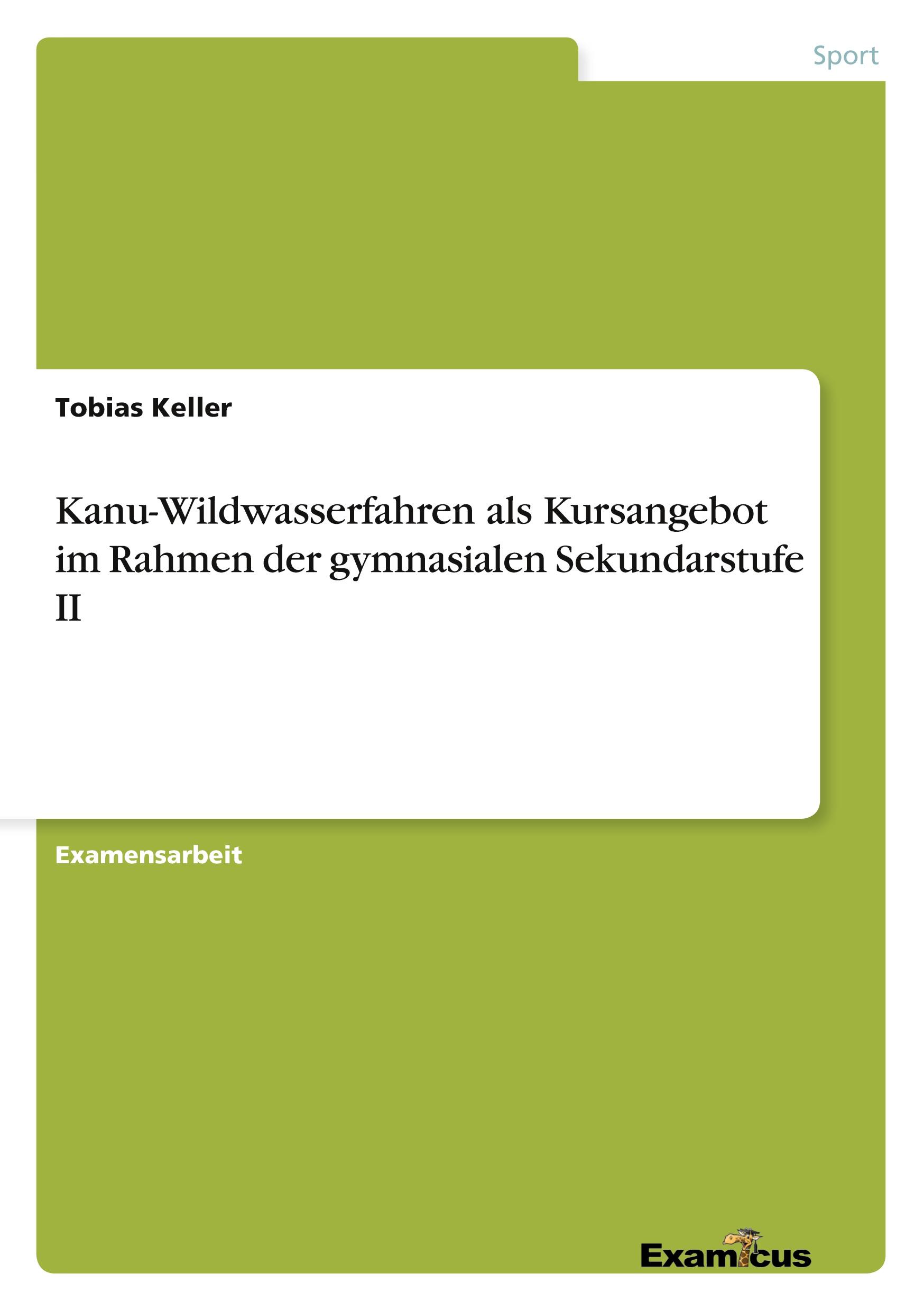 Sport

Tobias Keller

Kanu-Wildwasserfahren als Kursangebot im Rahmen der gymnasialen Sekundarstufe II

Examensarbeit

Examicus